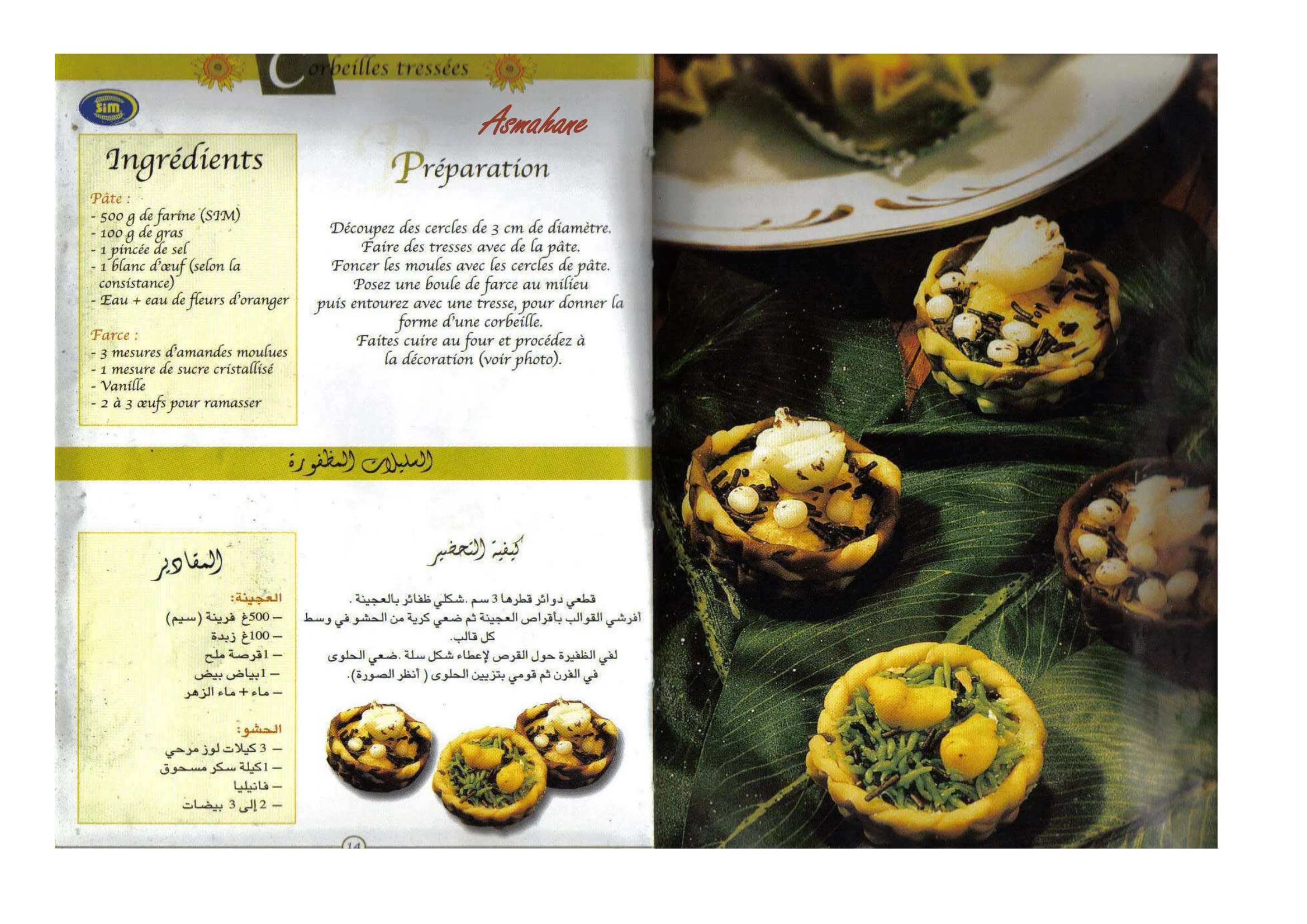 Corbeilles tressées

sim

Asmahane

Ingrédients

Pâte :
- 500 g de farine (SIM)
- 100 g de gras
- 1 pincée de sel
- 1 blanc d'œuf (selon la consistance)
- Eau + eau de fleurs d'oranger

Farce :
- 3 mesures d'amandes moulues
- 1 mesure de sucre cristallisé
- Vanille
- 2 à 3 œufs pour ramasser

Préparation

Découpez des cercles de 3 cm de diamètre. Faire des tresses avec de la pâte. Foncer les moules avec les cercles de pâte. Posez une boule de farce au milieu puis entourez avec une tresse, pour donner la forme d'une corbeille. Faites cuire au four et procédez à la décoration (voir photo).

السليلات المظفورة

المقادير

العجينة:
– 500غ فرينة (سيم)
– 100غ زبدة
– 1قرصة ملح
– 1بياض بيض
– ماء + ماء الزهر

الحشو:
– 3 كيلات لوز مرحي
– 1كيلة سكر مسحوق
– فانيليا
– 2 إلى 3 بيضات

كيفية التحضير

قطعي دوائر قطرها 3 سم .شكلي ظفائر بالعجينة .
أفرشي القوالب بأقراص العجينة ثم ضعي كرية من الحشو في وسط كل قالب.
لفي الظفيرة حول القرص لإعطاء شكل سلة .ضعي الحلوى في الفرن ثم قومي بتزيين الحلوى ( أنظر الصورة).

14